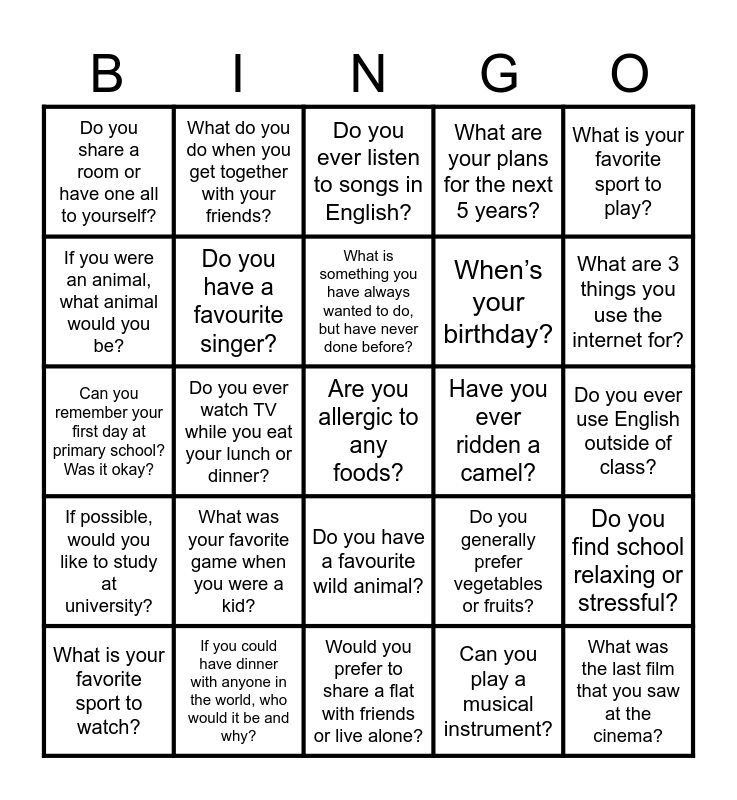 | B | I | N | G | O |
|---|---|---|---|---|
| Do you share a room or have one all to yourself? | What do you do when you get together with your friends? | Do you ever listen to songs in English? | What are your plans for the next 5 years? | What is your favorite sport to play? |
| If you were an animal, what animal would you be? | Do you have a favourite singer? | What is something you have always wanted to do, but have never done before? | When's your birthday? | What are 3 things you use the internet for? |
| Can you remember your first day at primary school? Was it okay? | Do you ever watch TV while you eat your lunch or dinner? | Are you allergic to any foods? | Have you ever ridden a camel? | Do you ever use English outside of class? |
| If possible, would you like to study at university? | What was your favorite game when you were a kid? | Do you have a favourite wild animal? | Do you generally prefer vegetables or fruits? | Do you find school relaxing or stressful? |
| What is your favorite sport to watch? | If you could have dinner with anyone in the world, who would it be and why? | Would you prefer to share a flat with friends or live alone? | Can you play a musical instrument? | What was the last film that you saw at the cinema? |